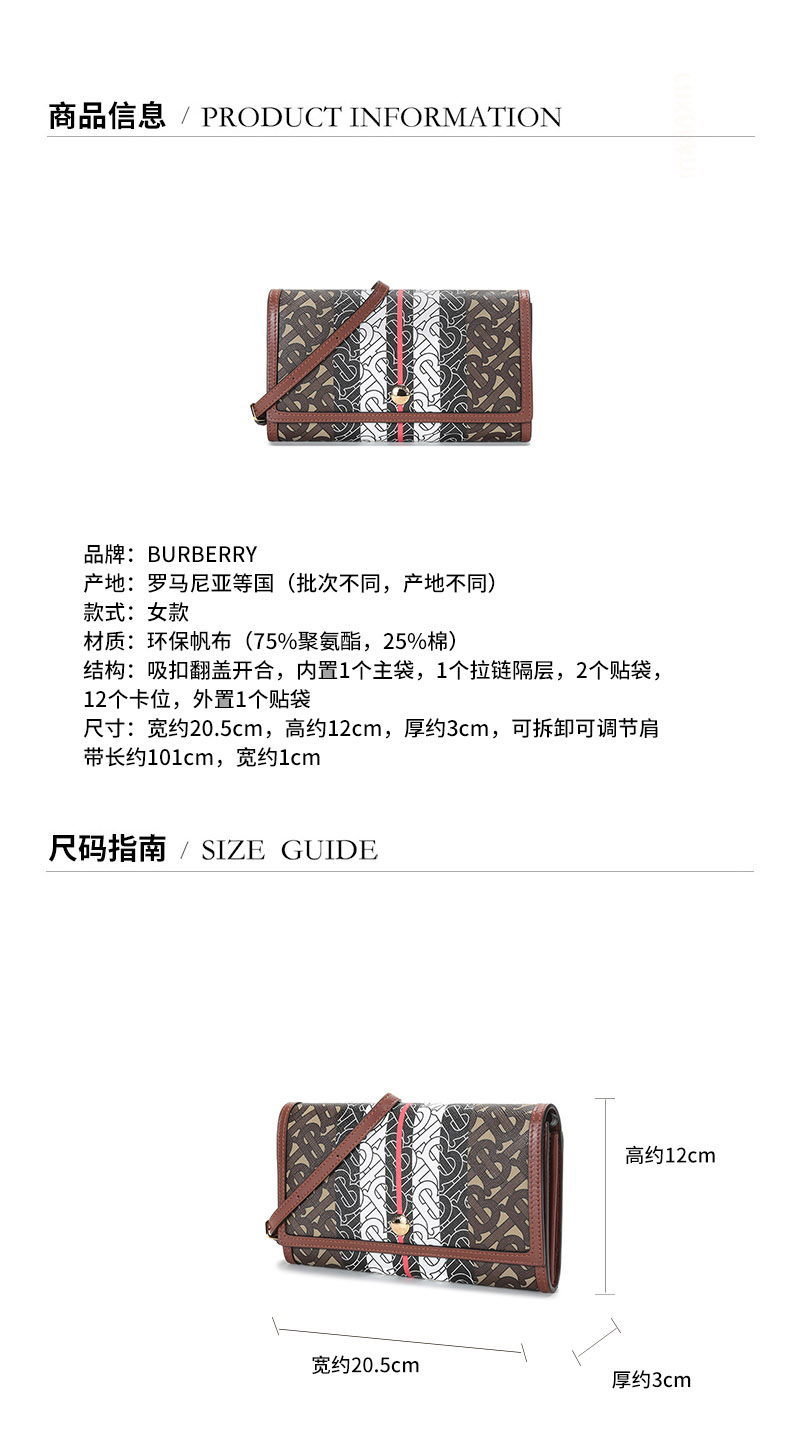 商品信息 / PRODUCT INFORMATION

品牌：BURBERRY
产地：罗马尼亚等国（批次不同，产地不同）
款式：女款
材质：环保帆布（75%聚氨酯，25%棉）
结构：吸扣翻盖开合，内置1个主袋，1个拉链隔层，2个贴袋，12个卡位，外置1个贴袋
尺寸：宽约20.5cm，高约12cm，厚约3cm，可拆卸可调节肩带长约101cm，宽约1cm

尺码指南 / SIZE GUIDE

高约12cm
宽约20.5cm
厚约3cm